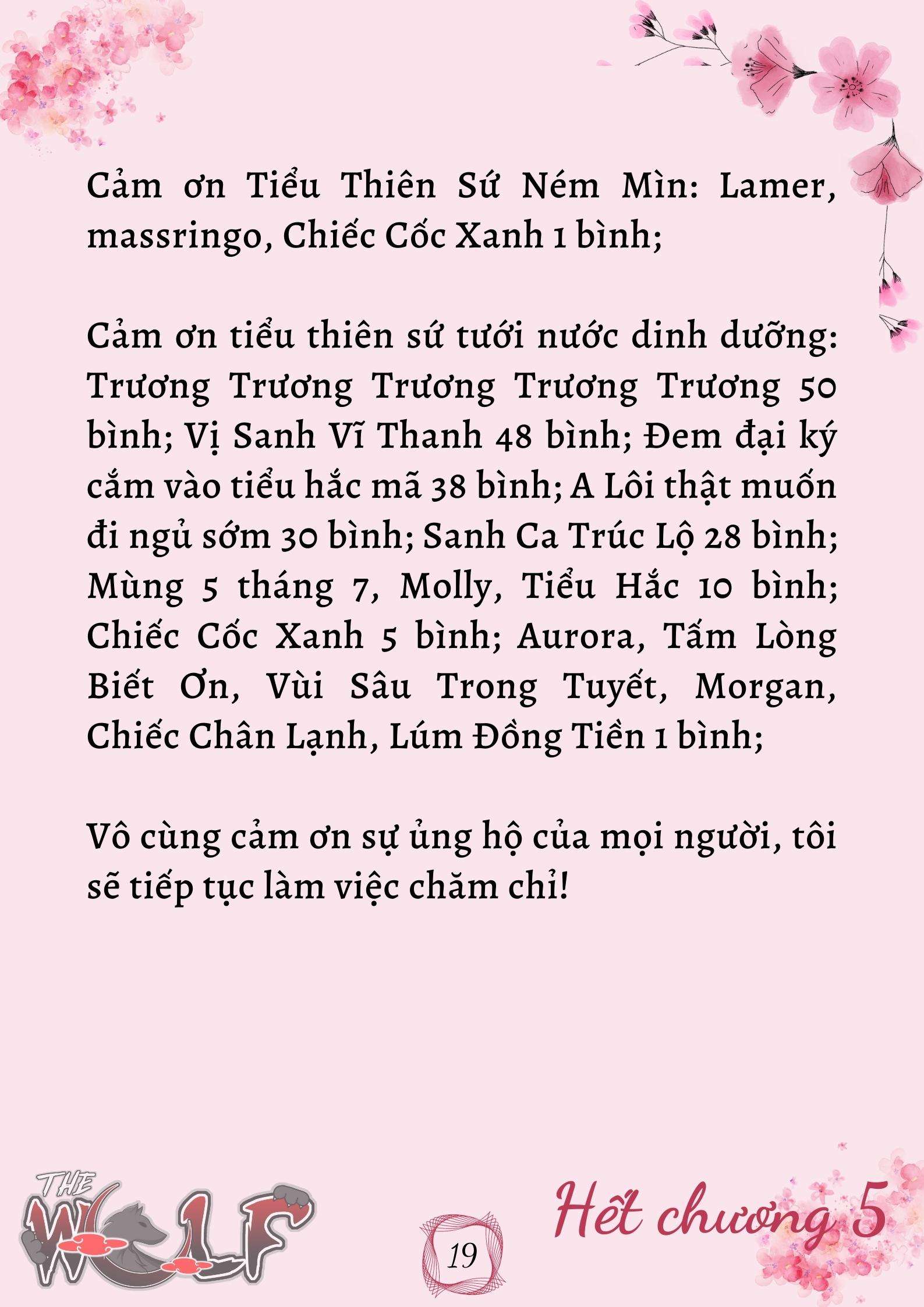 Cảm ơn Tiểu Thiên Sứ Ném Mìn: Lamer, massringo, Chiếc Cốc Xanh 1 bình;

Cảm ơn tiểu thiên sứ tưới nước dinh dưỡng: Trương Trương Trương Trương Trương 50 bình; Vị Sanh Vĩ Thanh 48 bình; Đem đại ký cắm vào tiểu hắc mã 38 bình; A Lôi thật muốn đi ngủ sớm 30 bình; Sanh Ca Trúc Lộ 28 bình; Mùng 5 tháng 7, Molly, Tiểu Hắc 10 bình; Chiếc Cốc Xanh 5 bình; Aurora, Tấm Lòng Biết Ơn, Vùi Sâu Trong Tuyết, Morgan, Chiếc Chân Lạnh, Lúm Đồng Tiền 1 bình;

Vô cùng cảm ơn sự ủng hộ của mọi người, tôi sẽ tiếp tục làm việc chăm chỉ!

THE WOLF

19

Hết chương 5